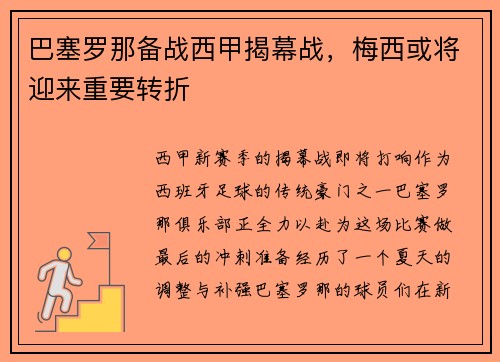 巴塞罗那备战西甲揭幕战，梅西或将迎来重要转折

西甲新赛季的揭幕战即将打响作为西班牙足球的传统豪门之一巴塞罗那俱乐部正全力以赴为这场比赛做最后的冲刺准备经历了一个夏天的调整与补强巴塞罗那的球员们在新